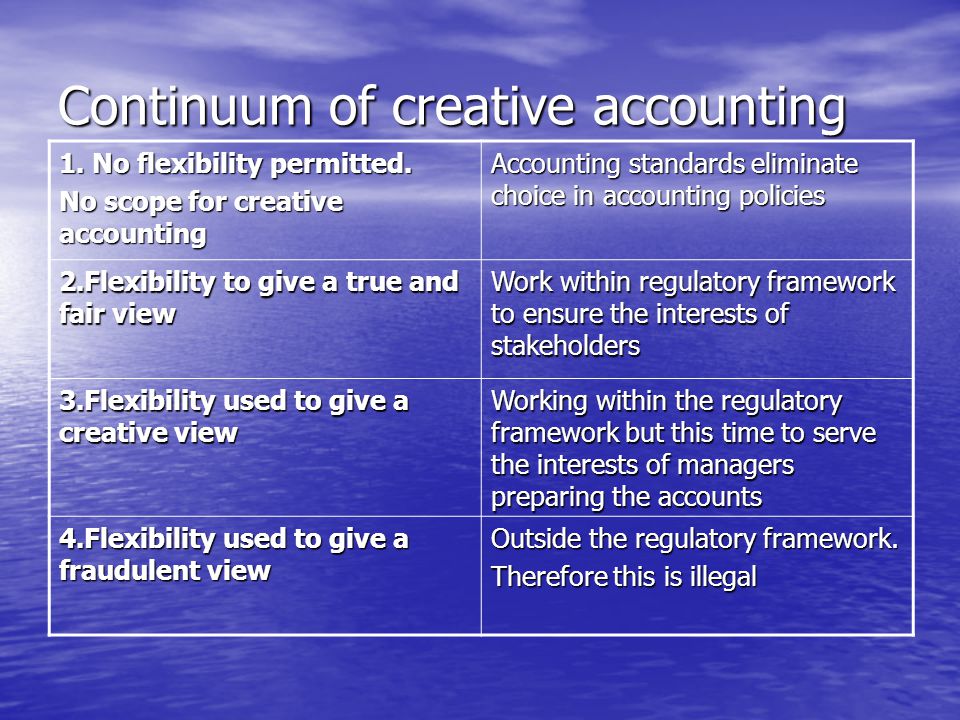 Continuum of creative accounting

| | |
|---|---|
| 1. No flexibility permitted. No scope for creative accounting | Accounting standards eliminate choice in accounting policies |
| 2.Flexibility to give a true and fair view | Work within regulatory framework to ensure the interests of stakeholders |
| 3.Flexibility used to give a creative view | Working within the regulatory framework but this time to serve the interests of managers preparing the accounts |
| 4.Flexibility used to give a fraudulent view | Outside the regulatory framework. Therefore this is illegal |